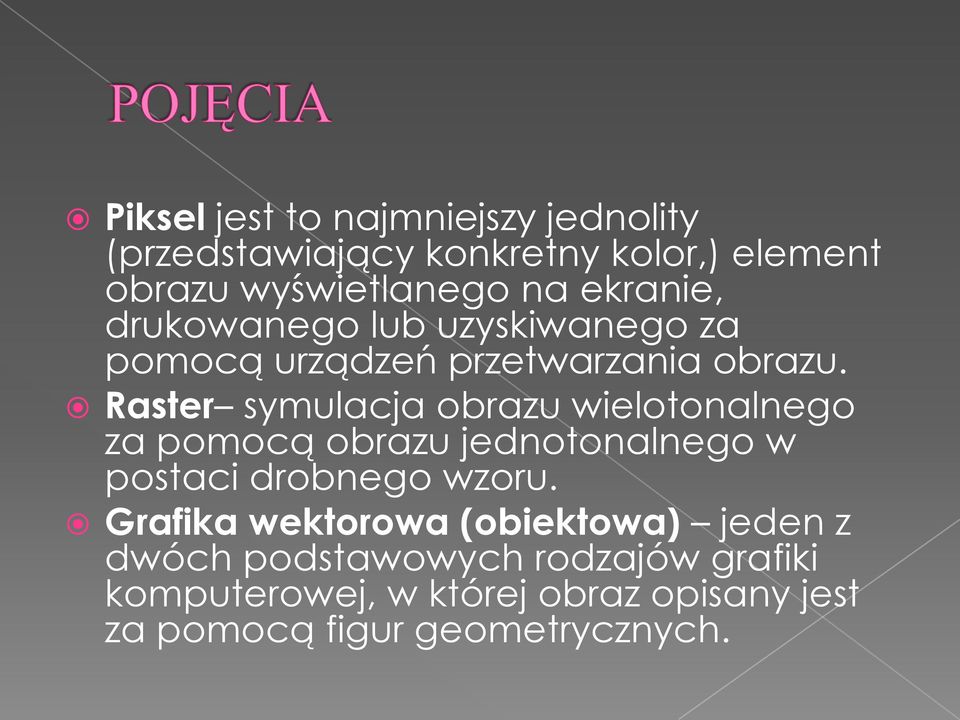 POJĘCIA

Piksel jest to najmniejszy jednolity (przedstawiający konkretny kolor,) element obrazu wyświetlanego na ekranie, drukowanego lub uzyskiwanego za pomocą urządzeń przetwarzania obrazu.

Raster– symulacja obrazu wielotonalnego za pomocą obrazu jednotonalnego w postaci drobnego wzoru.

Grafika wektorowa (obiektowa) – jeden z dwóch podstawowych rodzajów grafiki komputerowej, w której obraz opisany jest za pomocą figur geometrycznych.